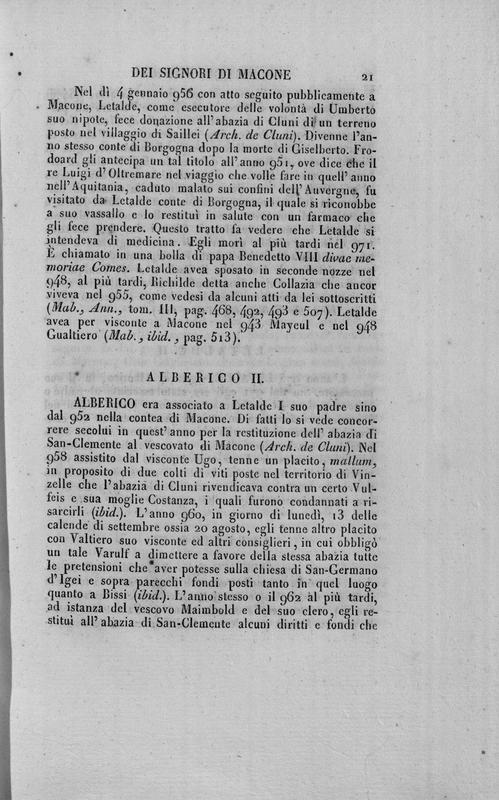 DEI SIGNORI DI MACONE 21

Nel dì 4 gennaio 956 con atto seguito pubblicamente a Macone, Letalde, come esecutore delle volontà di Umberto suo nipote, fece donazione all'abazia di Cluni di un terreno posto nel villaggio di Saillei (Arch. de Cluni). Divenne l'anno stesso conte di Borgogna dopo la morte di Giselberto. Frodoard gli antecipa un tal titolo all'anno 951, ove dice che il re Luigi d'Oltremare nel viaggio che volle fare in quell'anno nell'Aquitania, caduto malato sui confini dell'Auvergne, fu visitato da Letalde conte di Borgogna, il quale si riconobbe a suo vassallo e lo restituì in salute con un farmaco che gli fece prendere. Questo tratto fa vedere che Letalde si intendeva di medicina. Egli morì al più tardi nel 971. È chiamato in una bolla di papa Benedetto VIII divae memoriae Comes. Letalde avea sposato in seconde nozze nel 948, al più tardi, Richilde detta anche Collazia che ancor viveva nel 955, come vedesi da alcuni atti da lei sottoscritti (Mab., Ann., tom. III, pag. 468, 492, 493 e 507). Letalde avea per visconte a Macone nel 943 Mayeul e nel 948 Gualtiero (Mab., ibid., pag. 513).

ALBERICO II.

ALBERICO era associato a Letalde I suo padre sino dal 952 nella contea di Macone. Di fatti lo si vede concorrere secolui in quest'anno per la restituzione dell'abazia di San-Clemente al vescovato di Macone (Arch. de Cluni). Nel 958 assistito dal visconte Ugo, tenne un placito, mallum, in proposito di due colti di viti poste nel territorio di Vinzelle che l'abazia di Cluni rivendicava contra un certo Vulfeis e sua moglie Costanza, i quali furono condannati a risarcirli (ibid.). L'anno 960, in giorno di lunedì, 13 delle calende di settembre ossia 20 agosto, egli tenne altro placito con Valtiero suo visconte ed altri consiglieri, in cui obbligò un tale Varulf a dimettere a favore della stessa abazia tutte le pretensioni che aver potesse sulla chiesa di San-Germano d'Igei e sopra parecchi fondi posti tanto in quel luogo quanto a Bissi (ibid.). L'anno stesso o il 962 al più tardi, ad istanza del vescovo Maimbold e del suo clero, egli restituì all'abazia di San-Clemente alcuni diritti e fondi che